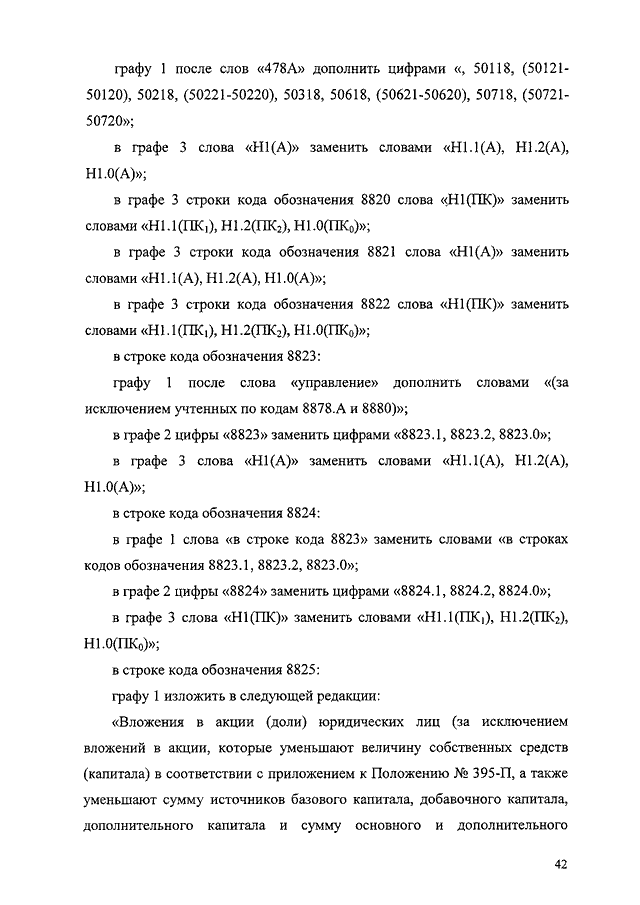 графу 1 после слов «478А» дополнить цифрами «, 50118, (50121-50120), 50218, (50221-50220), 50318, 50618, (50621-50620), 50718, (50721-50720)»;

в графе 3 слова «Н1(А)» заменить словами «Н1.1(А), Н1.2(А), Н1.0(А)»;

в графе 3 строки кода обозначения 8820 слова «Н1(ПК)» заменить словами «Н1.1(ПК$_1$), Н1.2(ПК$_2$), Н1.0(ПК$_0$)»;

в графе 3 строки кода обозначения 8821 слова «Н1(А)» заменить словами «Н1.1(А), Н1.2(А), Н1.0(А)»;

в графе 3 строки кода обозначения 8822 слова «Н1(ПК)» заменить словами «Н1.1(ПК$_1$), Н1.2(ПК$_2$), Н1.0(ПК$_0$)»;

в строке кода обозначения 8823:

графу 1 после слова «управление» дополнить словами «(за исключением учтенных по кодам 8878.А и 8880)»;

в графе 2 цифры «8823» заменить цифрами «8823.1, 8823.2, 8823.0»;

в графе 3 слова «Н1(А)» заменить словами «Н1.1(А), Н1.2(А), Н1.0(А)»;

в строке кода обозначения 8824:

в графе 1 слова «в строке кода 8823» заменить словами «в строках кодов обозначения 8823.1, 8823.2, 8823.0»;

в графе 2 цифры «8824» заменить цифрами «8824.1, 8824.2, 8824.0»;

в графе 3 слова «Н1(ПК)» заменить словами «Н1.1(ПК$_1$), Н1.2(ПК$_2$), Н1.0(ПК$_0$)»;

в строке кода обозначения 8825:

графу 1 изложить в следующей редакции:

«Вложения в акции (доли) юридических лиц (за исключением вложений в акции, которые уменьшают величину собственных средств (капитала) в соответствии с приложением к Положению № 395-П, а также уменьшают сумму источников базового капитала, добавочного капитала, дополнительного капитала и сумму основного и дополнительного

42